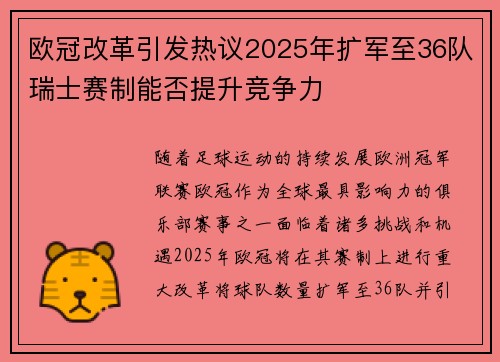 欧冠改革引发热议2025年扩军至36队瑞士赛制能否提升竞争力

随着足球运动的持续发展欧洲冠军联赛欧冠作为全球最具影响力的俱乐部赛事之一面临着诸多挑战和机遇2025年欧冠将在其赛制上进行重大改革将球队数量扩军至36队并引